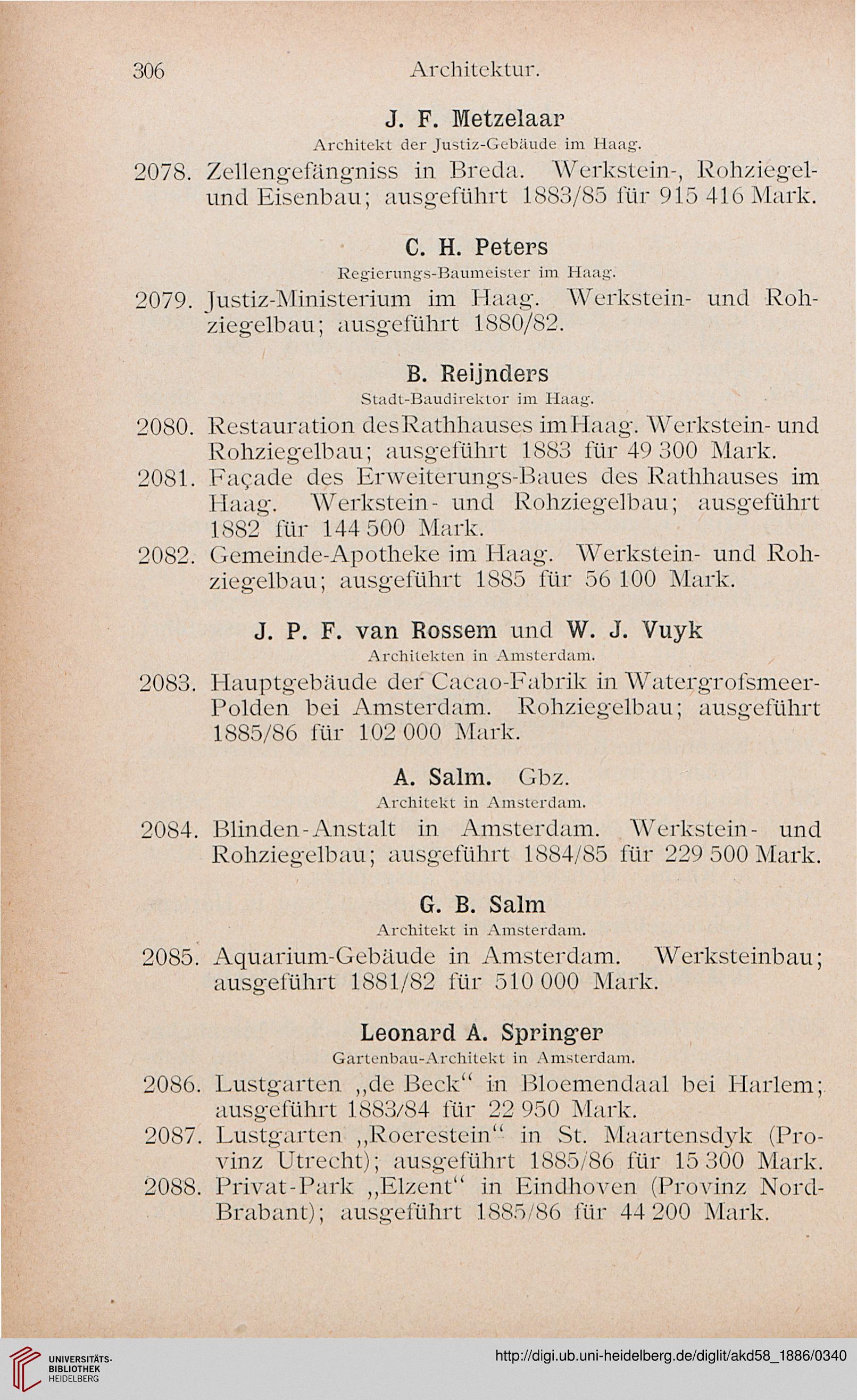 306 Architektur.

J. F. Metzelaar
Architekt der Justiz-Gebäude im Haag.

2078. Zellengefängniss in Breda. Werkstein-, Rohziegel- und Eisenbau; ausgeführt 1883/85 für 915 416 Mark.

C. H. Peters
Regierungs-Baumeister im Haag.

2079. Justiz-Ministerium im Haag. Werkstein- und Rohziegelbau; ausgeführt 1880/82.

B. Reijnders
Stadt-Baudirektor im Haag.

2080. Restauration des Rathhauses im Haag. Werkstein- und Rohziegelbau; ausgeführt 1883 für 49 300 Mark.

2081. Façade des Erweiterungs-Baues des Rathhauses im Haag. Werkstein- und Rohziegelbau; ausgeführt 1882 für 144 500 Mark.

2082. Gemeinde-Apotheke im Haag. Werkstein- und Rohziegelbau; ausgeführt 1885 für 56 100 Mark.

J. P. F. van Rossem und W. J. Vuyk
Architekten in Amsterdam.

2083. Hauptgebäude der Cacao-Fabrik in Watergrofsmeer-Polden bei Amsterdam. Rohziegelbau; ausgeführt 1885/86 für 102 000 Mark.

A. Salm. Gbz.
Architekt in Amsterdam.

2084. Blinden-Anstalt in Amsterdam. Werkstein- und Rohziegelbau; ausgeführt 1884/85 für 229 500 Mark.

G. B. Salm
Architekt in Amsterdam.

2085. Aquarium-Gebäude in Amsterdam. Werksteinbau; ausgeführt 1881/82 für 510 000 Mark.

Leonard A. Springer
Gartenbau-Architekt in Amsterdam.

2086. Lustgarten „de Beck“ in Bloemendaal bei Harlem; ausgeführt 1883/84 für 22 950 Mark.

2087. Lustgarten „Roerestein“ in St. Maartensdyk (Provinz Utrecht); ausgeführt 1885/86 für 15 300 Mark.

2088. Privat-Park „Elzent“ in Eindhoven (Provinz Nord-Brabant); ausgeführt 1885/86 für 44 200 Mark.

UNIVERSITÄTS-BIBLIOTHEK HEIDELBERG
http://digi.ub.uni-heidelberg.de/diglit/akd58_1886/0340